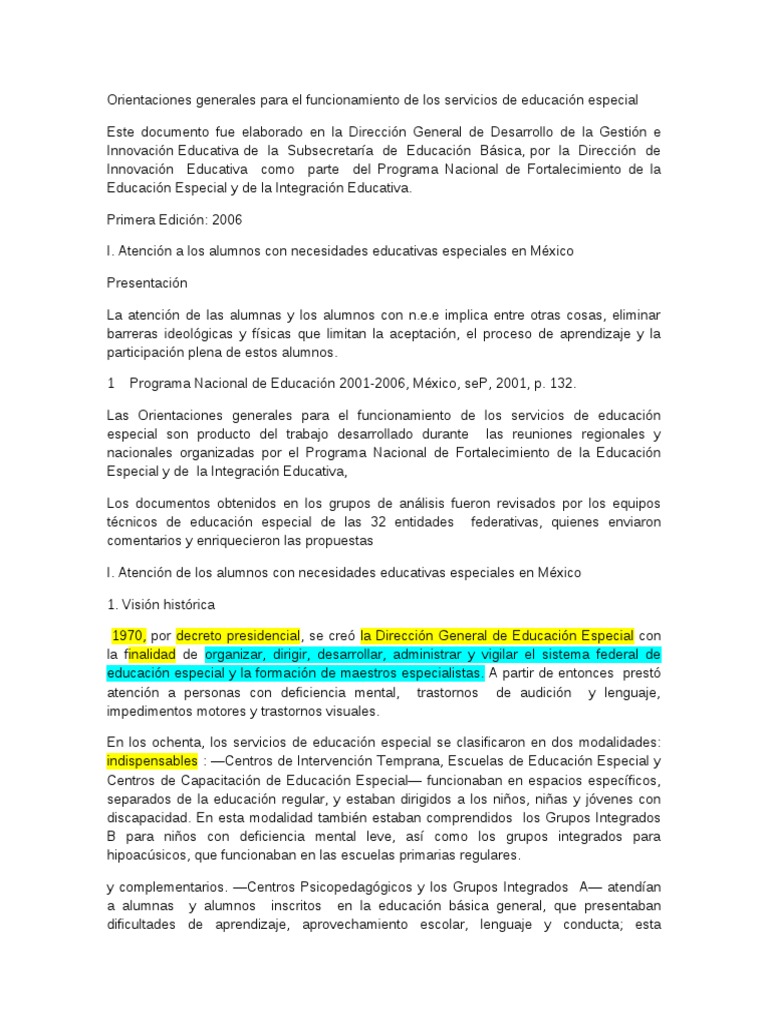 Orientaciones generales para el funcionamiento de los servicios de educación especial

Este documento fue elaborado en la Dirección General de Desarrollo de la Gestión e Innovación Educativa de la Subsecretaría de Educación Básica, por la Dirección de Innovación Educativa como parte del Programa Nacional de Fortalecimiento de la Educación Especial y de la Integración Educativa.

Primera Edición: 2006

I. Atención a los alumnos con necesidades educativas especiales en México

Presentación

La atención de las alumnas y los alumnos con n.e.e implica entre otras cosas, eliminar barreras ideológicas y físicas que limitan la aceptación, el proceso de aprendizaje y la participación plena de estos alumnos.

1 Programa Nacional de Educación 2001-2006, México, seP, 2001, p. 132.

Las Orientaciones generales para el funcionamiento de los servicios de educación especial son producto del trabajo desarrollado durante las reuniones regionales y nacionales organizadas por el Programa Nacional de Fortalecimiento de la Educación Especial y de la Integración Educativa,

Los documentos obtenidos en los grupos de análisis fueron revisados por los equipos técnicos de educación especial de las 32 entidades federativas, quienes enviaron comentarios y enriquecieron las propuestas

I. Atención de los alumnos con necesidades educativas especiales en México

1. Visión histórica

1970, por decreto presidencial, se creó la Dirección General de Educación Especial con la finalidad de organizar, dirigir, desarrollar, administrar y vigilar el sistema federal de educación especial y la formación de maestros especialistas. A partir de entonces prestó atención a personas con deficiencia mental, trastornos de audición y lenguaje, impedimentos motores y trastornos visuales.

En los ochenta, los servicios de educación especial se clasificaron en dos modalidades: indispensables : —Centros de Intervención Temprana, Escuelas de Educación Especial y Centros de Capacitación de Educación Especial— funcionaban en espacios específicos, separados de la educación regular, y estaban dirigidos a los niños, niñas y jóvenes con discapacidad. En esta modalidad también estaban comprendidos los Grupos Integrados B para niños con deficiencia mental leve, así como los grupos integrados para hipoacúsicos, que funcionaban en las escuelas primarias regulares.

y complementarios. —Centros Psicopedagógicos y los Grupos Integrados A— atendían a alumnas y alumnos inscritos en la educación básica general, que presentaban dificultades de aprendizaje, aprovechamiento escolar, lenguaje y conducta; esta